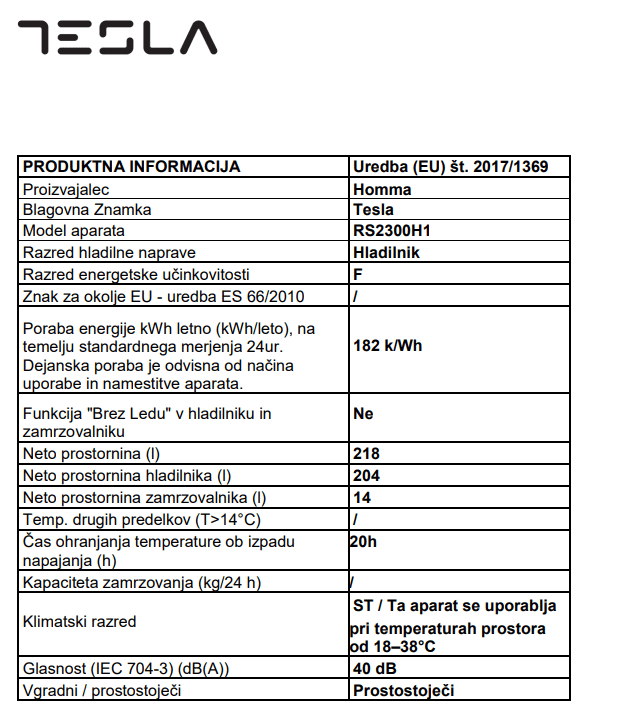 TESLA

| PRODUKTNA INFORMACIJA | Uredba (EU) št. 2017/1369 |
|---|---|
| Proizvajalec | Homma |
| Blagovna Znamka | Tesla |
| Model aparata | RS2300H1 |
| Razred hladilne naprave | Hladilnik |
| Razred energetske učinkovitosti | F |
| Znak za okolje EU - uredba ES 66/2010 | / |
| Poraba energije kWh letno (kWh/leto), na temelju standardnega merjenja 24ur. Dejanska poraba je odvisna od načina uporabe in namestitve aparata. | 182 k/Wh |
| Funkcija "Brez Ledu" v hladilniku in zamrzovalniku | Ne |
| Neto prostornina (l) | 218 |
| Neto prostornina hladilnika (l) | 204 |
| Neto prostornina zamrzovalnika (l) | 14 |
| Temp. drugih predelkov (T>14°C) | / |
| Čas ohranjanja temperature ob izpadu napajanja (h) | 20h |
| Kapaciteta zamrzovanja (kg/24 h) | / |
| Klimatski razred | ST / Ta aparat se uporablja pri temperaturah prostora od 18–38°C |
| Glasnost (IEC 704-3) (dB(A)) | 40 dB |
| Vgradni / prostostoječi | Prostostoječi |